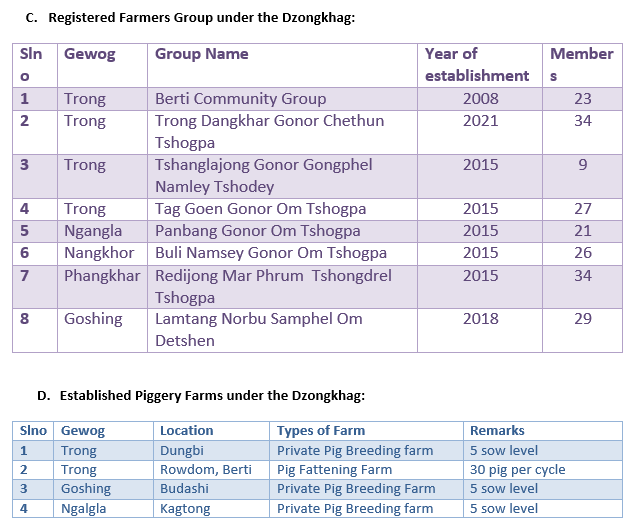 C. Registered Farmers Group under the Dzongkhag:

| Slno | Gewog | Group Name | Year of establishment | Members |
|---|---|---|---|---|
| 1 | Trong | Berti Community Group | 2008 | 23 |
| 2 | Trong | Trong Dangkhar Gonor Chethun Tshogpa | 2021 | 34 |
| 3 | Trong | Tshanglajong Gonor Gongphel Namley Tshodey | 2015 | 9 |
| 4 | Trong | Tag Goen Gonor Om Tshogpa | 2015 | 27 |
| 5 | Ngangla | Panbang Gonor Om Tshogpa | 2015 | 21 |
| 6 | Nangkhor | Buli Namsey Gonor Om Tshogpa | 2015 | 26 |
| 7 | Phangkhar | Redijong Mar Phrum Tshongdrel Tshogpa | 2015 | 34 |
| 8 | Goshing | Lamtang Norbu Samphel Om Detshen | 2018 | 29 |

D. Established Piggery Farms under the Dzongkhag:

| Slno | Gewog | Location | Types of Farm | Remarks |
|---|---|---|---|---|
| 1 | Trong | Dungbi | Private Pig Breeding farm | 5 sow level |
| 2 | Trong | Rowdom, Berti | Pig Fattening Farm | 30 pig per cycle |
| 3 | Goshing | Budashi | Private Pig Breeding Farm | 5 sow level |
| 4 | Ngalgla | Kagtong | Private Pig Breeding farm | 5 sow level |